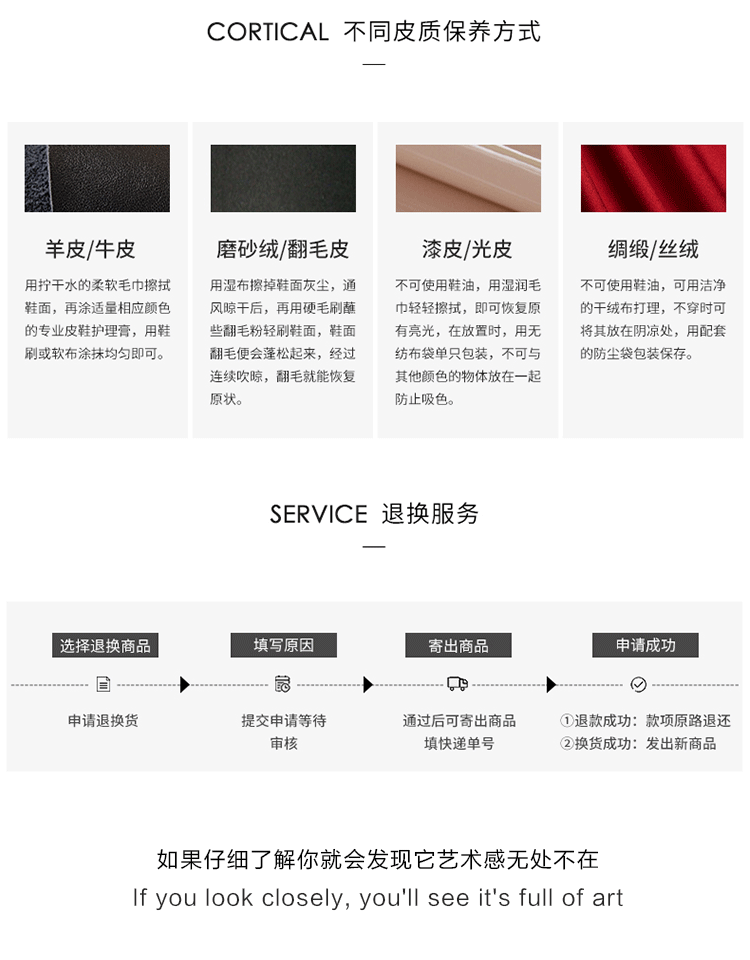 CORTICAL 不同皮质保养方式

羊皮/牛皮

用拧干水的柔软毛巾擦拭鞋面，再涂适量相应颜色的专业皮鞋护理膏，用鞋刷或软布涂抹均匀即可。

磨砂绒/翻毛皮

用湿布擦掉鞋面灰尘，通风晾干后，再用硬毛刷蘸些翻毛粉轻刷鞋面，鞋面翻毛便会蓬松起来，经过连续吹晾，翻毛就能恢复原状。

漆皮/光皮

不可使用鞋油，用湿润毛巾轻轻擦拭，即可恢复原有亮光，在放置时，用无纺布袋单只包装，不可与其他颜色的物体放在一起防止吸色。

绸缎/丝绒

不可使用鞋油，可用洁净的干绒布打理，不穿时可将其放在阴凉处，用配套的防尘袋包装保存。

SERVICE 退换服务

选择退换商品

申请退换货

填写原因

提交申请等待审核

寄出商品

通过后可寄出商品填快递单号

申请成功

①退款成功：款项原路退还
②换货成功：发出新商品

如果仔细了解你就会发现它艺术感无处不在
If you look closely, you'll see it's full of art